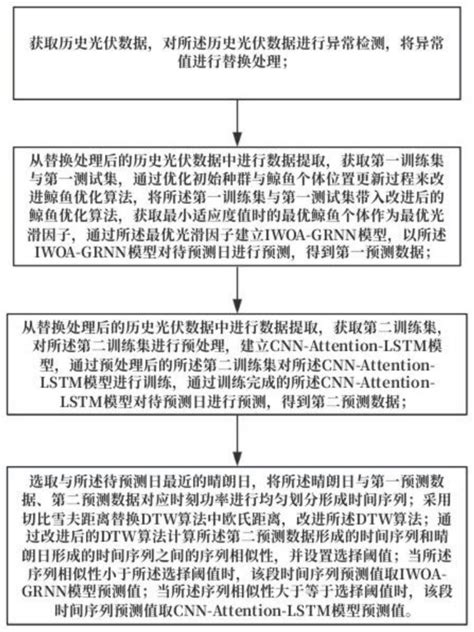 获取历史光伏数据，对所述历史光伏数据进行异常检测，将异常值进行替换处理；

从替换处理后的历史光伏数据中进行数据提取，获取第一训练集与第一测试集，通过优化初始种群与鲸鱼个体位置更新过程来改进鲸鱼优化算法，将所述第一训练集与第一测试集带入改进后的鲸鱼优化算法，获取最小适应度值时的最优鲸鱼个体作为最优光滑因子，通过所述最优光滑因子建立IWOA-GRNN模型，以所述IWOA-GRNN模型对待预测日进行预测，得到第一预测数据；

从替换处理后的历史光伏数据中进行数据提取，获取第二训练集，对所述第二训练集进行预处理，建立CNN-Attention-LSTM模型，通过预处理后的所述第二训练集对所述CNN-Attention-LSTM模型进行训练，通过训练完成的所述CNN-Attention-LSTM模型对待预测日进行预测，得到第二预测数据；

选取与所述待预测日最近的晴朗日，将所述晴朗日与第一预测数据、第二预测数据对应时刻功率进行均匀划分形成时间序列；采用切比雪夫距离替换DTW算法中欧氏距离，改进所述DTW算法；通过改进后的DTW算法计算所述第二预测数据形成的时间序列和晴朗日形成的时间序列之间的序列相似性，并设置选择阈值；当所述序列相似性小于所述选择阈值时，该段时间序列预测值取IWOA-GRNN模型预测值；当所述序列相似性大于等于选择阈值时，该段时间序列预测值取CNN-Attention-LSTM模型预测值。